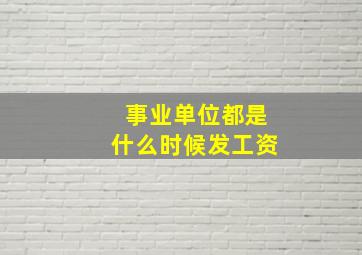 事业单位都是
什么时候发工资